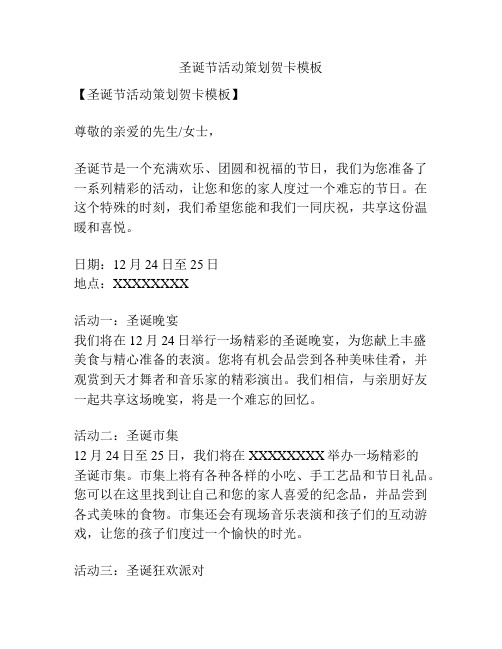 圣诞节活动策划贺卡模板

【圣诞节活动策划贺卡模板】

尊敬的亲爱的先生/女士，

圣诞节是一个充满欢乐、团圆和祝福的节日，我们为您准备了一系列精彩的活动，让您和您的家人度过一个难忘的节日。在这个特殊的时刻，我们希望您能和我们一同庆祝，共享这份温暖和喜悦。

日期：12 月 24 日至 25 日
地点：XXXXXXXX

活动一：圣诞晚宴
我们将在 12 月 24 日举行一场精彩的圣诞晚宴，为您献上丰盛美食与精心准备的表演。您将有机会品尝到各种美味佳肴，并观赏到天才舞者和音乐家的精彩演出。我们相信，与亲朋好友一起共享这场晚宴，将是一个难忘的回忆。

活动二：圣诞市集
12 月 24 日至 25 日，我们将在 XXXXXXXX 举办一场精彩的圣诞市集。市集上将有各种各样的小吃、手工艺品和节日礼品。您可以在这里找到让自己和您的家人喜爱的纪念品，并品尝到各式美味的食物。市集还会有现场音乐表演和孩子们的互动游戏，让您的孩子们度过一个愉快的时光。

活动三：圣诞狂欢派对